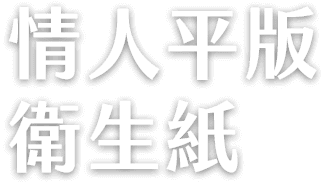 情人平版
衛生紙